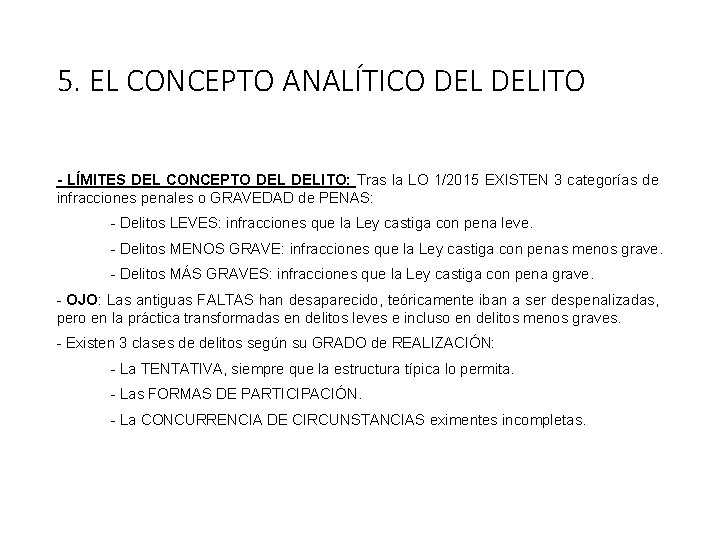 5. EL CONCEPTO ANALÍTICO DEL DELITO

- LÍMITES DEL CONCEPTO DEL DELITO: Tras la LO 1/2015 EXISTEN 3 categorías de infracciones penales o GRAVEDAD de PENAS:

- Delitos LEVES: infracciones que la Ley castiga con pena leve.

- Delitos MENOS GRAVE: infracciones que la Ley castiga con penas menos grave.

- Delitos MÁS GRAVES: infracciones que la Ley castiga con pena grave.

- OJO: Las antiguas FALTAS han desaparecido, teóricamente iban a ser despenalizadas, pero en la práctica transformadas en delitos leves e incluso en delitos menos graves.

- Existen 3 clases de delitos según su GRADO de REALIZACIÓN:

- La TENTATIVA, siempre que la estructura típica lo permita.

- Las FORMAS DE PARTICIPACIÓN.

- La CONCURRENCIA DE CIRCUNSTANCIAS eximentes incompletas.